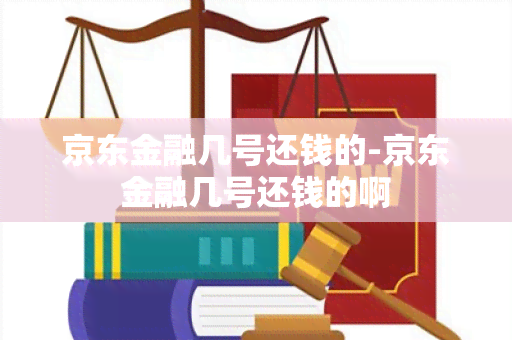 京东金融几号还钱的-京东金融几号还钱的啊

LAW